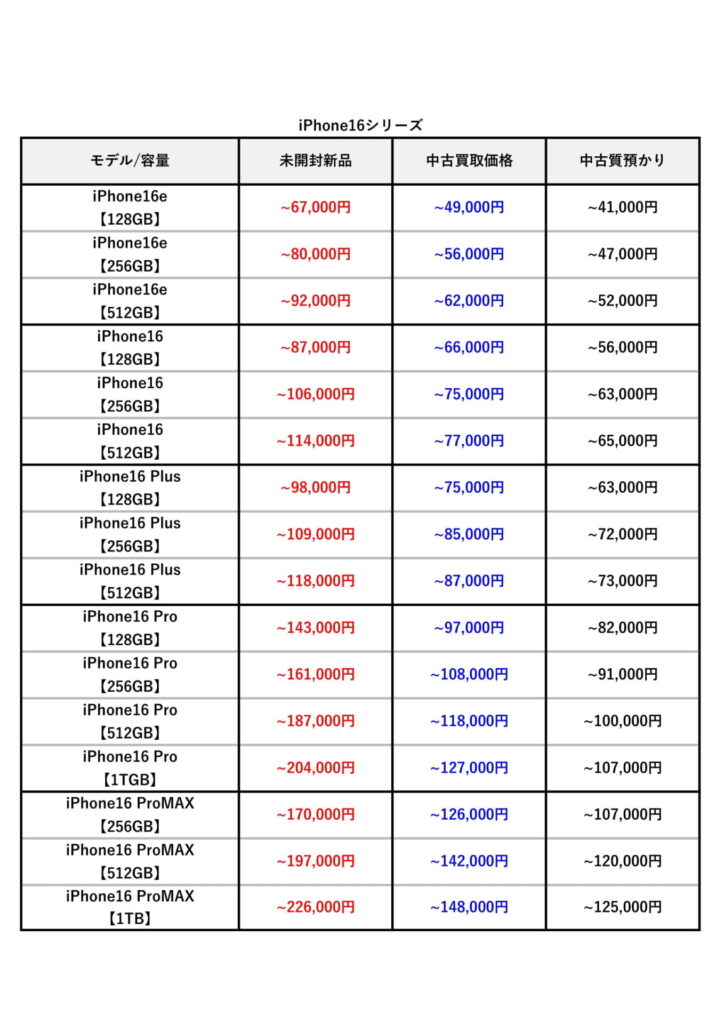 iPhone16シリーズ

| モデル/容量 | 未開封新品 | 中古買取価格 | 中古質預かり |
|---|---|---|---|
| iPhone16e 【128GB】 | ~67,000円 | ~49,000円 | ~41,000円 |
| iPhone16e 【256GB】 | ~80,000円 | ~56,000円 | ~47,000円 |
| iPhone16e 【512GB】 | ~92,000円 | ~62,000円 | ~52,000円 |
| iPhone16 【128GB】 | ~87,000円 | ~66,000円 | ~56,000円 |
| iPhone16 【256GB】 | ~106,000円 | ~75,000円 | ~63,000円 |
| iPhone16 【512GB】 | ~114,000円 | ~77,000円 | ~65,000円 |
| iPhone16 Plus 【128GB】 | ~98,000円 | ~75,000円 | ~63,000円 |
| iPhone16 Plus 【256GB】 | ~109,000円 | ~85,000円 | ~72,000円 |
| iPhone16 Plus 【512GB】 | ~118,000円 | ~87,000円 | ~73,000円 |
| iPhone16 Pro 【128GB】 | ~143,000円 | ~97,000円 | ~82,000円 |
| iPhone16 Pro 【256GB】 | ~161,000円 | ~108,000円 | ~91,000円 |
| iPhone16 Pro 【512GB】 | ~187,000円 | ~118,000円 | ~100,000円 |
| iPhone16 Pro 【1TGB】 | ~204,000円 | ~127,000円 | ~107,000円 |
| iPhone16 ProMAX 【256GB】 | ~170,000円 | ~126,000円 | ~107,000円 |
| iPhone16 ProMAX 【512GB】 | ~197,000円 | ~142,000円 | ~120,000円 |
| iPhone16 ProMAX 【1TB】 | ~226,000円 | ~148,000円 | ~125,000円 |